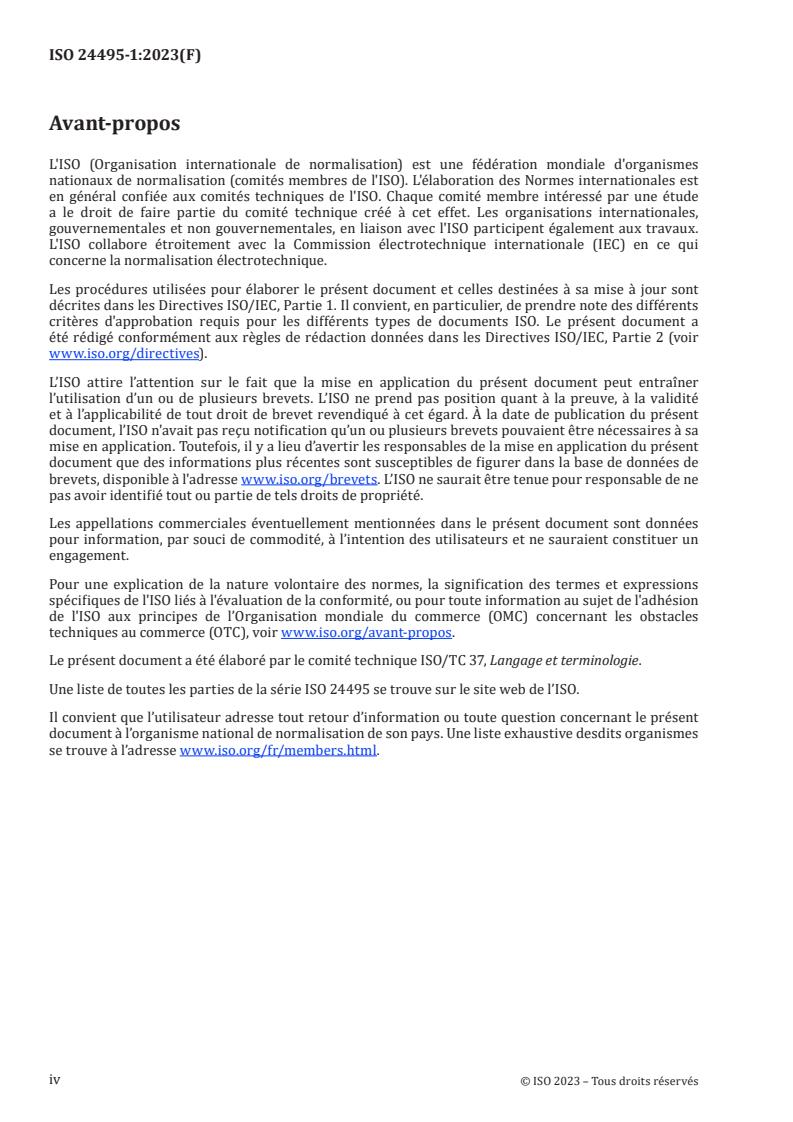 ISO 24495-1:2023(F)

Avant-propos

L'ISO (Organisation internationale de normalisation) est une fédération mondiale d'organismes nationaux de normalisation (comités membres de l'ISO). L'élaboration des Normes internationales est en général confiée aux comités techniques de l'ISO. Chaque comité membre intéressé par une étude a le droit de faire partie du comité technique créé à cet effet. Les organisations internationales, gouvernementales et non gouvernementales, en liaison avec l'ISO participent également aux travaux. L'ISO collabore étroitement avec la Commission électrotechnique internationale (IEC) en ce qui concerne la normalisation électrotechnique.

Les procédures utilisées pour élaborer le présent document et celles destinées à sa mise à jour sont décrites dans les Directives ISO/IEC, Partie 1. Il convient, en particulier, de prendre note des différents critères d'approbation requis pour les différents types de documents ISO. Le présent document a été rédigé conformément aux règles de rédaction données dans les Directives ISO/IEC, Partie 2 (voir www.iso.org/directives).

L'ISO attire l'attention sur le fait que la mise en application du présent document peut entraîner l'utilisation d'un ou de plusieurs brevets. L'ISO ne prend pas position quant à la preuve, à la validité et à l'applicabilité de tout droit de brevet revendiqué à cet égard. À la date de publication du présent document, l'ISO n'avait pas reçu notification qu'un ou plusieurs brevets pouvaient être nécessaires à sa mise en application. Toutefois, il y a lieu d'avertir les responsables de la mise en application du présent document que des informations plus récentes sont susceptibles de figurer dans la base de données de brevets, disponible à l'adresse www.iso.org/brevets. L'ISO ne saurait être tenue pour responsable de ne pas avoir identifié tout ou partie de tels droits de propriété.

Les appellations commerciales éventuellement mentionnées dans le présent document sont données pour information, par souci de commodité, à l'intention des utilisateurs et ne sauraient constituer un engagement.

Pour une explication de la nature volontaire des normes, la signification des termes et expressions spécifiques de l'ISO liés à l'évaluation de la conformité, ou pour toute information au sujet de l'adhésion de l'ISO aux principes de l'Organisation mondiale du commerce (OMC) concernant les obstacles techniques au commerce (OTC), voir www.iso.org/avant-propos.

Le présent document a été élaboré par le comité technique ISO/TC 37, Langage et terminologie.

Une liste de toutes les parties de la série ISO 24495 se trouve sur le site web de l'ISO.

Il convient que l'utilisateur adresse tout retour d'information ou toute question concernant le présent document à l'organisme national de normalisation de son pays. Une liste exhaustive desdits organismes se trouve à l'adresse www.iso.org/fr/members.html.

iv

© ISO 2023 – Tous droits réservés